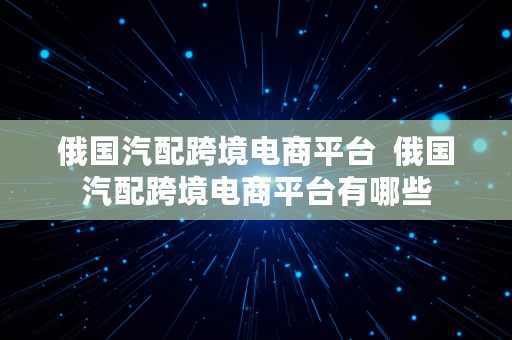 俄国汽配跨境电商平台 俄国汽配跨境电商平台有哪些